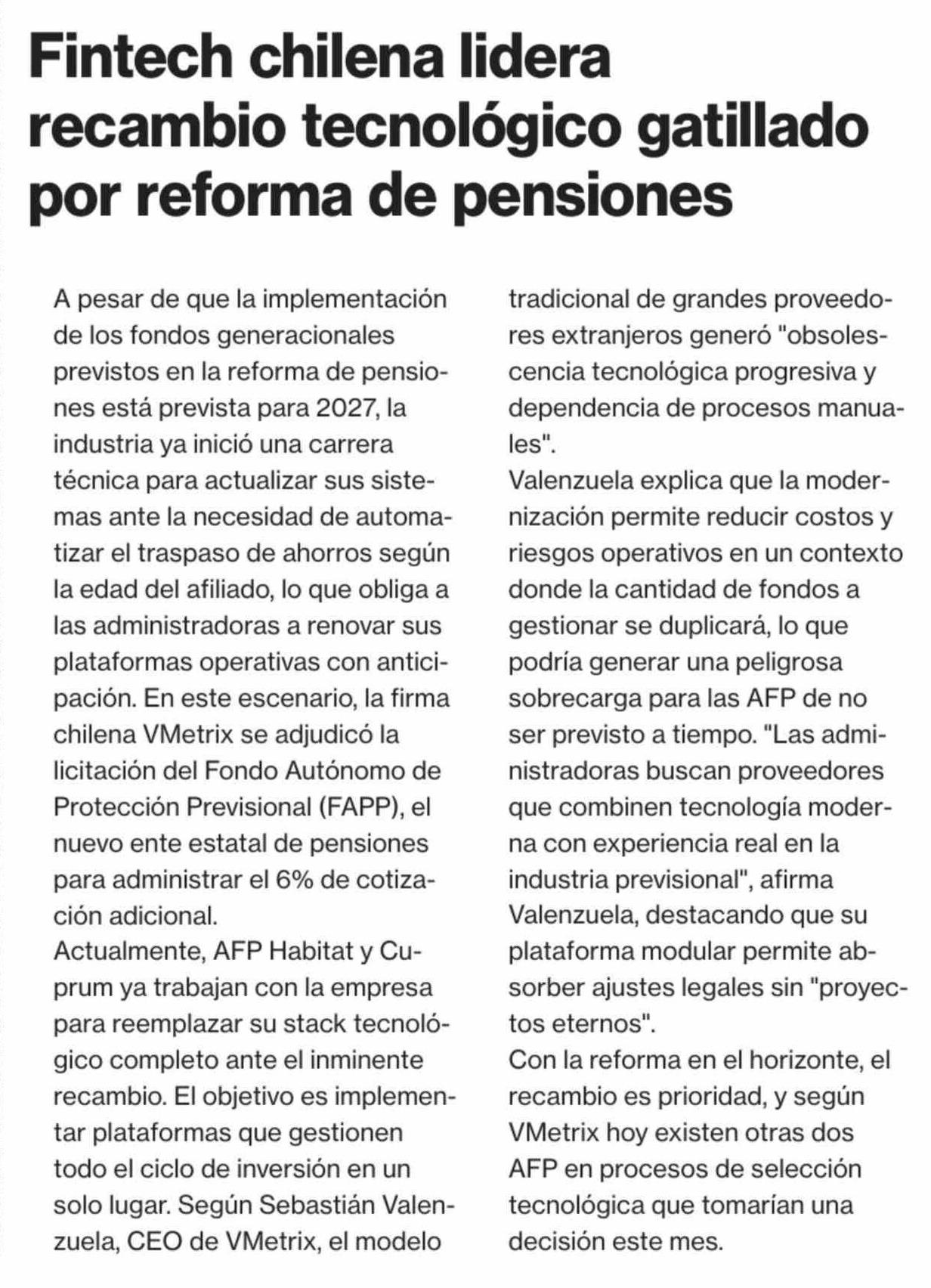 Fintech chilena lidera recambio tecnológico gatillado por reforma de pensiones

A pesar de que la implementación de los fondos generacionales previstos en la reforma de pensiones está prevista para 2027, la industria ya inició una carrera técnica para actualizar sus sistemas ante la necesidad de automatizar el traspaso de ahorros según la edad del afiliado, lo que obliga a las administradoras a renovar sus plataformas operativas con anticipación. En este escenario, la firma chilena VMetrix se adjudicó la licitación del Fondo Autónomo de Protección Previsional (FAPP), el nuevo ente estatal de pensiones para administrar el 6% de cotización adicional.
Actualmente, AFP Habitat y Cuprum ya trabajan con la empresa para reemplazar su stack tecnológico completo ante el inminente recambio. El objetivo es implementar plataformas que gestionen todo el ciclo de inversión en un solo lugar. Según Sebastián Valenzuela, CEO de VMetrix, el modelo tradicional de grandes proveedores extranjeros generó "obsolescencia tecnológica progresiva y dependencia de procesos manuales".
Valenzuela explica que la modernización permite reducir costos y riesgos operativos en un contexto donde la cantidad de fondos a gestionar se duplicará, lo que podría generar una peligrosa sobrecarga para las AFP de no ser previsto a tiempo. "Las administradoras buscan proveedores que combinen tecnología moderna con experiencia real en la industria previsional", afirma Valenzuela, destacando que su plataforma modular permite absorber ajustes legales sin "proyectos eternos".
Con la reforma en el horizonte, el recambio es prioridad, y según VMetrix hoy existen otras dos AFP en procesos de selección tecnológica que tomarían una decisión este mes.